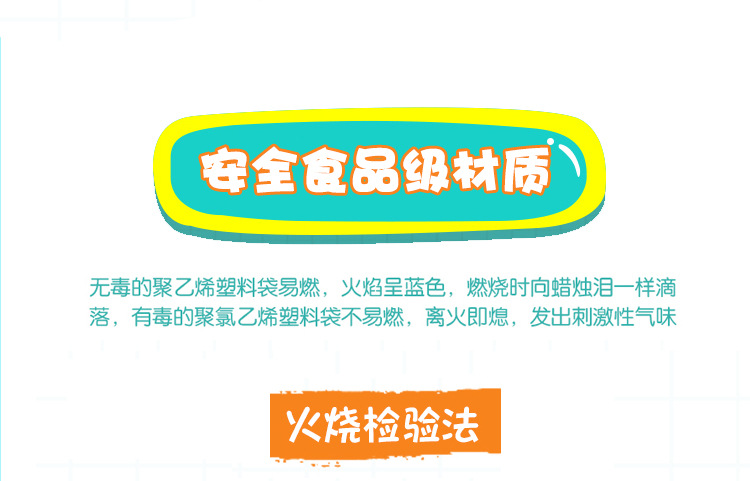 安全食品级材质

无毒的聚乙烯塑料袋易燃，火焰呈蓝色，燃烧时向蜡烛泪一样滴落，有毒的聚氯乙烯塑料袋不易燃，离火即熄，发出刺激性气味

火烧检验法